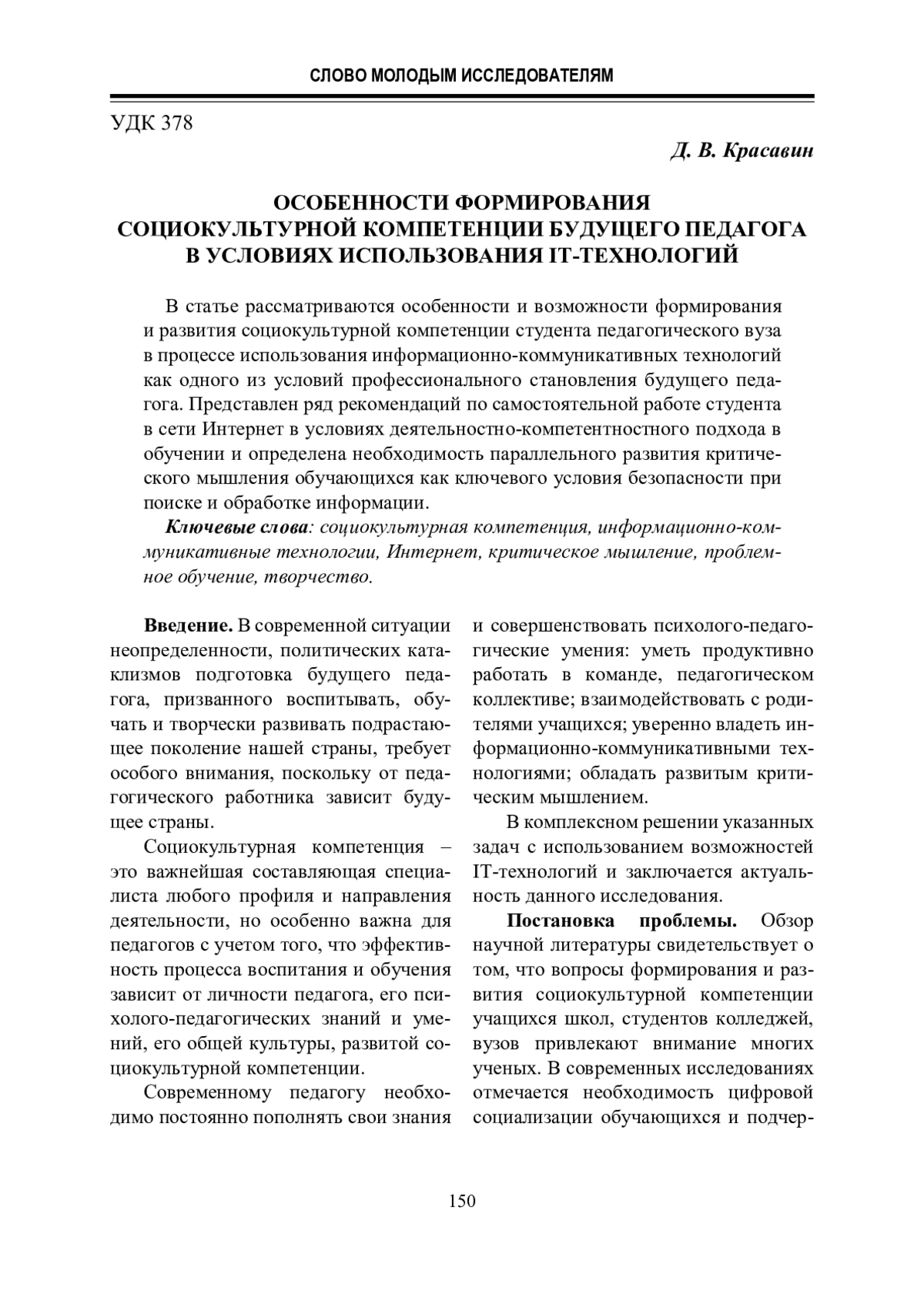 СЛОВО МОЛОДЫМ ИССЛЕДОВАТЕЛЯМ

УДК 378

Д. В. Красавин

ОСОБЕННОСТИ ФОРМИРОВАНИЯ СОЦИОКУЛЬТУРНОЙ КОМПЕТЕНЦИИ БУДУЩЕГО ПЕДАГОГА В УСЛОВИЯХ ИСПОЛЬЗОВАНИЯ IT-ТЕХНОЛОГИЙ

В статье рассматриваются особенности и возможности формирования и развития социокультурной компетенции студента педагогического вуза в процессе использования информационно-коммуникативных технологий как одного из условий профессионального становления будущего педагога. Представлен ряд рекомендаций по самостоятельной работе студента в сети Интернет в условиях деятельностно-компетентностного подхода в обучении и определена необходимость параллельного развития критического мышления обучающихся как ключевого условия безопасности при поиске и обработке информации.

Ключевые слова: социокультурная компетенция, информационно-коммуникативные технологии, Интернет, критическое мышление, проблемное обучение, творчество.

Введение. В современной ситуации неопределенности, политических катаклизмов подготовка будущего педагога, призванного воспитывать, обучать и творчески развивать подрастающее поколение нашей страны, требует особого внимания, поскольку от педагогического работника зависит будущее страны.

Социокультурная компетенция – это важнейшая составляющая специалиста любого профиля и направления деятельности, но особенно важна для педагогов с учетом того, что эффективность процесса воспитания и обучения зависит от личности педагога, его психолого-педагогических знаний и умений, его общей культуры, развитой социокультурной компетенции.

Современному педагогу необходимо постоянно пополнять свои знания и совершенствовать психолого-педагогические умения: уметь продуктивно работать в команде, педагогическом коллективе; взаимодействовать с родителями учащихся; уверенно владеть информационно-коммуникативными технологиями; обладать развитым критическим мышлением.

В комплексном решении указанных задач с использованием возможностей IT-технологий и заключается актуальность данного исследования.

Постановка проблемы. Обзор научной литературы свидетельствует о том, что вопросы формирования и развития социокультурной компетенции учащихся школ, студентов колледжей, вузов привлекают внимание многих ученых. В современных исследованиях отмечается необходимость цифровой социализации обучающихся и подчер-

150